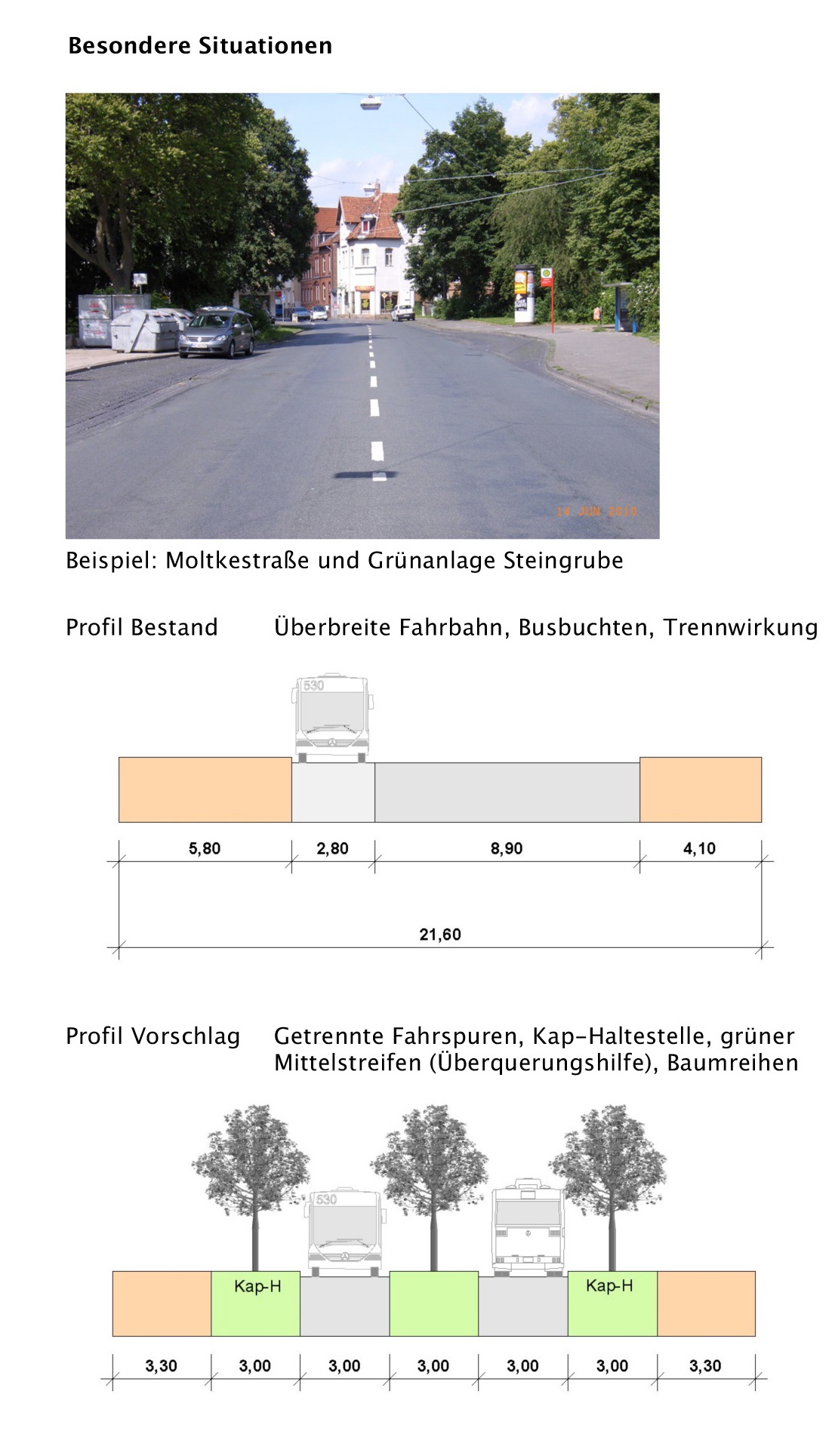 Besondere Situationen

14 JUN 2010

Beispiel: Moltkestraße und Grünanlage Steingrube

Profil Bestand Überbreite Fahrbahn, Busbuchten, Trennwirkung

530

5,80 2,80 8,90 4,10

21,60

Profil Vorschlag Getrennte Fahrspuren, Kap-Haltestelle, grüner Mittelstreifen (Überquerungshilfe), Baumreihen

530

Kap-H Kap-H

3,30 3,00 3,00 3,00 3,00 3,00 3,30